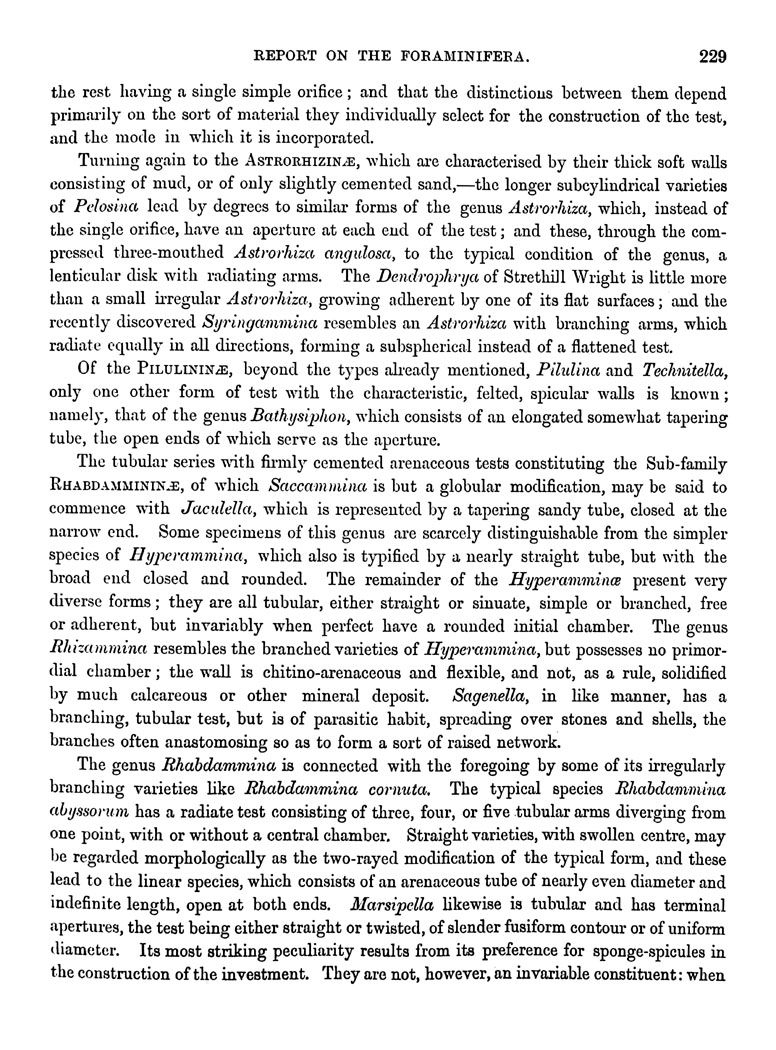 REPORT ON THE FORAMINIFERA. 229

the rest having a single simple orifice; and that the distinctions between them depend primarily on the sort of material they individually select for the construction of the test, and the mode in which it is incorporated.

Turning again to the ASTRORHIZINÆ, which are characterised by their thick soft walls consisting of mud, or of only slightly cemented sand,—the longer subcylindrical varieties of Pelosina lead by degrees to similar forms of the genus Astrorhiza, which, instead of the single orifice, have an aperture at each end of the test; and these, through the compressed three-mouthed Astrorhiza angulosa, to the typical condition of the genus, a lenticular disk with radiating arms. The Dendrophrya of Strethill Wright is little more than a small irregular Astrorhiza, growing adherent by one of its flat surfaces; and the recently discovered Syringammina resembles an Astrorhiza with branching arms, which radiate equally in all directions, forming a subspherical instead of a flattened test.

Of the PILULININÆ, beyond the types already mentioned, Pilulina and Technitella, only one other form of test with the characteristic, felted, spicular walls is known; namely, that of the genus Bathysiphon, which consists of an elongated somewhat tapering tube, the open ends of which serve as the aperture.

The tubular series with firmly cemented arenaceous tests constituting the Sub-family RHABDAMMININÆ, of which Saccammina is but a globular modification, may be said to commence with Jaculella, which is represented by a tapering sandy tube, closed at the narrow end. Some specimens of this genus are scarcely distinguishable from the simpler species of Hyperammina, which also is typified by a nearly straight tube, but with the broad end closed and rounded. The remainder of the Hyperamminæ present very diverse forms; they are all tubular, either straight or sinuate, simple or branched, free or adherent, but invariably when perfect have a rounded initial chamber. The genus Rhizammina resembles the branched varieties of Hyperammina, but possesses no primordial chamber; the wall is chitino-arenaceous and flexible, and not, as a rule, solidified by much calcareous or other mineral deposit. Sagenella, in like manner, has a branching, tubular test, but is of parasitic habit, spreading over stones and shells, the branches often anastomosing so as to form a sort of raised network.

The genus Rhabdammina is connected with the foregoing by some of its irregularly branching varieties like Rhabdammina cornuta. The typical species Rhabdammina abyssorum has a radiate test consisting of three, four, or five tubular arms diverging from one point, with or without a central chamber. Straight varieties, with swollen centre, may be regarded morphologically as the two-rayed modification of the typical form, and these lead to the linear species, which consists of an arenaceous tube of nearly even diameter and indefinite length, open at both ends. Marsipella likewise is tubular and has terminal apertures, the test being either straight or twisted, of slender fusiform contour or of uniform diameter. Its most striking peculiarity results from its preference for sponge-spicules in the construction of the investment. They are not, however, an invariable constituent: when